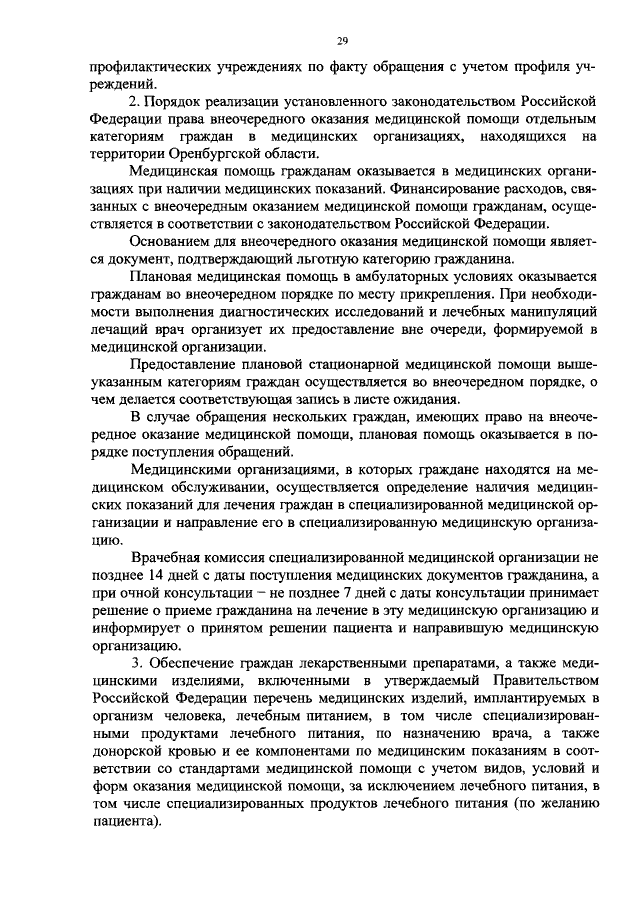 29

профилактических учреждениях по факту обращения с учетом профиля учреждений.

2. Порядок реализации установленного законодательством Российской Федерации права внеочередного оказания медицинской помощи отдельным категориям граждан в медицинских организациях, находящихся на территории Оренбургской области.

Медицинская помощь гражданам оказывается в медицинских организациях при наличии медицинских показаний. Финансирование расходов, связанных с внеочередным оказанием медицинской помощи гражданам, осуществляется в соответствии с законодательством Российской Федерации.

Основанием для внеочередного оказания медицинской помощи является документ, подтверждающий льготную категорию гражданина.

Плановая медицинская помощь в амбулаторных условиях оказывается гражданам во внеочередном порядке по месту прикрепления. При необходимости выполнения диагностических исследований и лечебных манипуляций лечащий врач организует их предоставление вне очереди, формируемой в медицинской организации.

Предоставление плановой стационарной медицинской помощи вышеуказанным категориям граждан осуществляется во внеочередном порядке, о чем делается соответствующая запись в листе ожидания.

В случае обращения нескольких граждан, имеющих право на внеочередное оказание медицинской помощи, плановая помощь оказывается в порядке поступления обращений.

Медицинскими организациями, в которых граждане находятся на медицинском обслуживании, осуществляется определение наличия медицинских показаний для лечения граждан в специализированной медицинской организации и направление его в специализированную медицинскую организацию.

Врачебная комиссия специализированной медицинской организации не позднее 14 дней с даты поступления медицинских документов гражданина, а при очной консультации – не позднее 7 дней с даты консультации принимает решение о приеме гражданина на лечение в эту медицинскую организацию и информирует о принятом решении пациента и направившую медицинскую организацию.

3. Обеспечение граждан лекарственными препаратами, а также медицинскими изделиями, включенными в утверждаемый Правительством Российской Федерации перечень медицинских изделий, имплантируемых в организм человека, лечебным питанием, в том числе специализированными продуктами лечебного питания, по назначению врача, а также донорской кровью и ее компонентами по медицинским показаниям в соответствии со стандартами медицинской помощи с учетом видов, условий и форм оказания медицинской помощи, за исключением лечебного питания, в том числе специализированных продуктов лечебного питания (по желанию пациента).